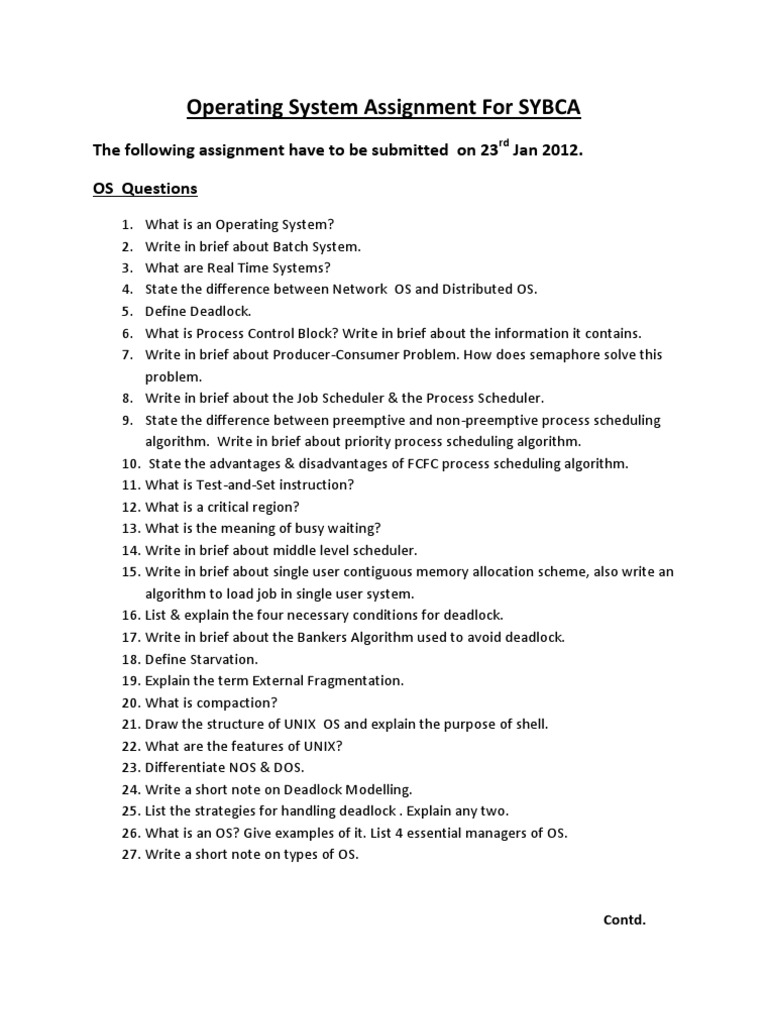 Operating System Assignment For SYBCA

The following assignment have to be submitted on 23$^{rd}$ Jan 2012.

OS Questions

1. What is an Operating System?
2. Write in brief about Batch System.
3. What are Real Time Systems?
4. State the difference between Network OS and Distributed OS.
5. Define Deadlock.
6. What is Process Control Block? Write in brief about the information it contains.
7. Write in brief about Producer-Consumer Problem. How does semaphore solve this problem.
8. Write in brief about the Job Scheduler & the Process Scheduler.
9. State the difference between preemptive and non-preemptive process scheduling algorithm. Write in brief about priority process scheduling algorithm.
10. State the advantages & disadvantages of FCFC process scheduling algorithm.
11. What is Test-and-Set instruction?
12. What is a critical region?
13. What is the meaning of busy waiting?
14. Write in brief about middle level scheduler.
15. Write in brief about single user contiguous memory allocation scheme, also write an algorithm to load job in single user system.
16. List & explain the four necessary conditions for deadlock.
17. Write in brief about the Bankers Algorithm used to avoid deadlock.
18. Define Starvation.
19. Explain the term External Fragmentation.
20. What is compaction?
21. Draw the structure of UNIX OS and explain the purpose of shell.
22. What are the features of UNIX?
23. Differentiate NOS & DOS.
24. Write a short note on Deadlock Modelling.
25. List the strategies for handling deadlock . Explain any two.
26. What is an OS? Give examples of it. List 4 essential managers of OS.
27. Write a short note on types of OS.

Contd.